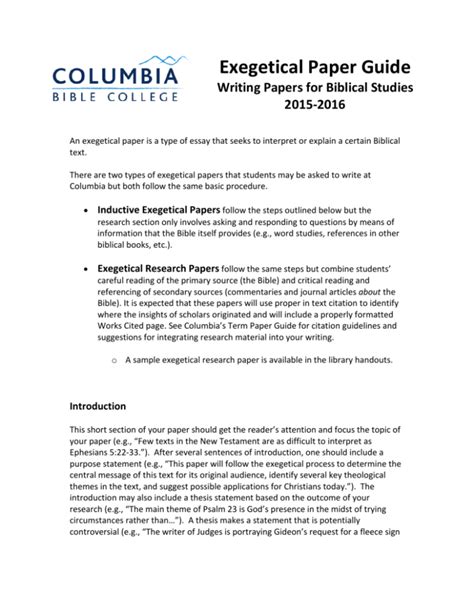 COLUMBIA
BIBLE COLLEGE

Exegetical Paper Guide
Writing Papers for Biblical Studies
2015-2016

An exegetical paper is a type of essay that seeks to interpret or explain a certain Biblical text.

There are two types of exegetical papers that students may be asked to write at Columbia but both follow the same basic procedure.

• Inductive Exegetical Papers follow the steps outlined below but the research section only involves asking and responding to questions by means of information that the Bible itself provides (e.g., word studies, references in other biblical books, etc.).

• Exegetical Research Papers follow the same steps but combine students' careful reading of the primary source (the Bible) and critical reading and referencing of secondary sources (commentaries and journal articles about the Bible). It is expected that these papers will use proper in text citation to identify where the insights of scholars originated and will include a properly formatted Works Cited page. See Columbia's Term Paper Guide for citation guidelines and suggestions for integrating research material into your writing.

o A sample exegetical research paper is available in the library handouts.

Introduction

This short section of your paper should get the reader's attention and focus the topic of your paper (e.g., "Few texts in the New Testament are as difficult to interpret as Ephesians 5:22-33."). After several sentences of introduction, one should include a purpose statement (e.g., "This paper will follow the exegetical process to determine the central message of this text for its original audience, identify several key theological themes in the text, and suggest possible applications for Christians today."). The introduction may also include a thesis statement based on the outcome of your research (e.g., "The main theme of Psalm 23 is God's presence in the midst of trying circumstances rather than…"). A thesis makes a statement that is potentially controversial (e.g., "The writer of Judges is portraying Gideon's request for a fleece sign